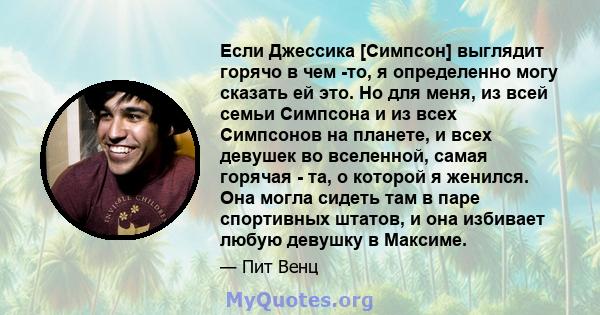 Если Джессика [Симпсон] выглядит горячо в чем -то, я определенно могу сказать ей это. Но для меня, из всей семьи Симпсона и из всех Симпсонов на планете, и всех девушек во вселенной, самая горячая - та, о которой я женился. Она могла сидеть там в паре спортивных штатов, и она избивает любую девушку в Максиме.

— Пит Венц

INVISIBLE CHILDREN

MyQuotes.org